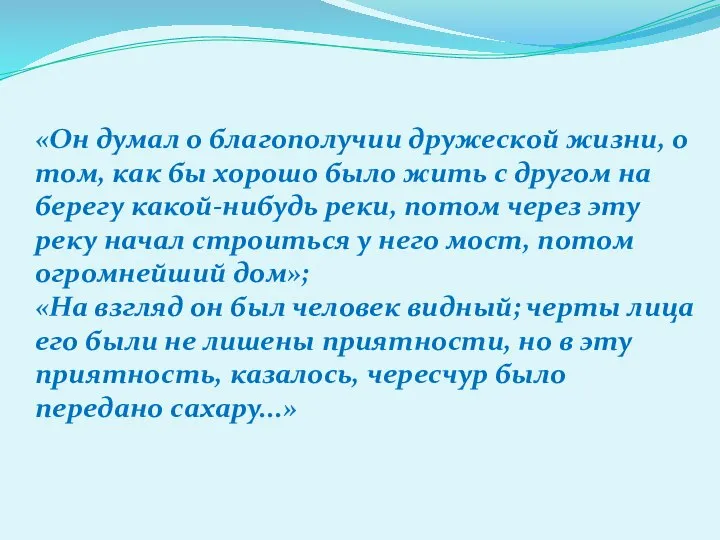 «Он думал о благополучии дружеской жизни, о том, как бы хорошо было жить с другом на берегу какой-нибудь реки, потом через эту реку начал строиться у него мост, потом огромнейший дом»;
«На взгляд он был человек видный; черты лица его были не лишены приятности, но в эту приятность, казалось, чересчур было передано сахару...»